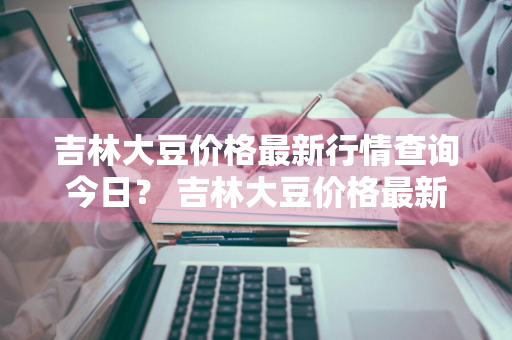 吉林大豆价格最新行情查询今日？ 吉林大豆价格最新